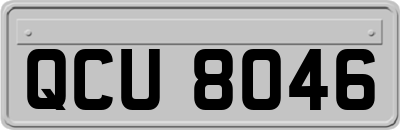 QCU 8046